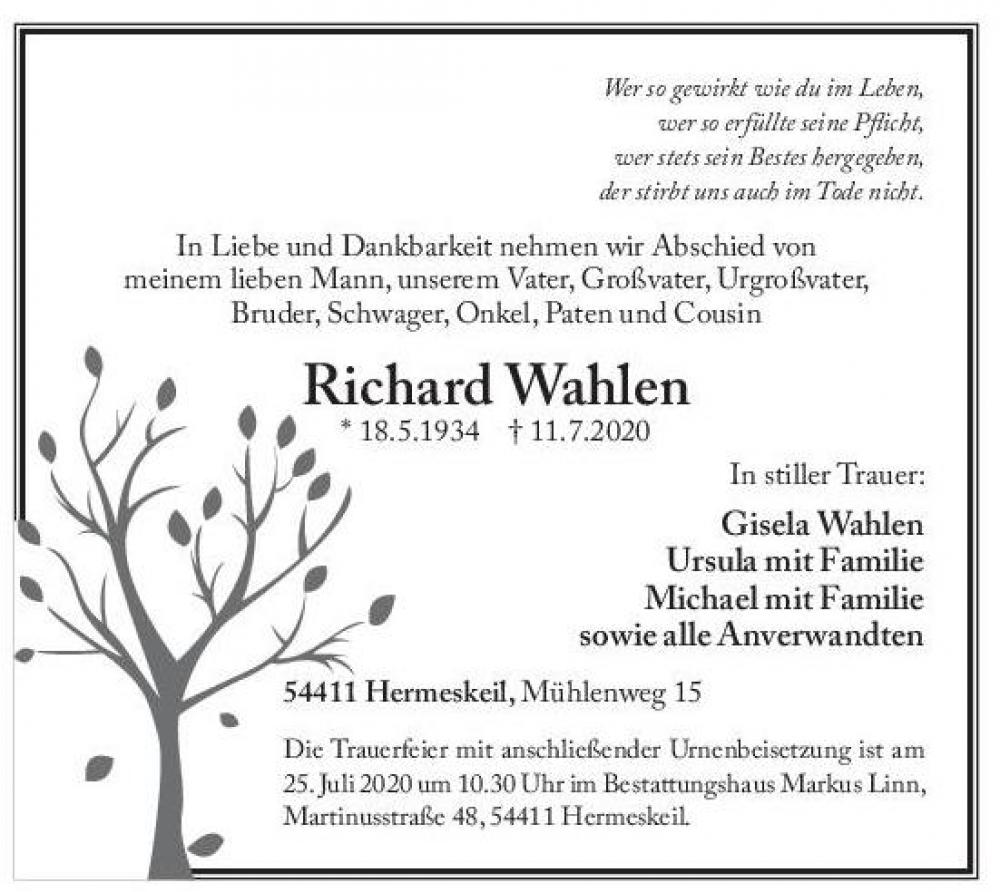 Wer so gewirkt wie du im Leben,
wer so erfüllte seine Pflicht,
wer stets sein Bestes hergegeben,
der stirbt uns auch im Tode nicht.

In Liebe und Dankbarkeit nehmen wir Abschied von meinem lieben Mann, unserem Vater, Großvater, Urgroßvater, Bruder, Schwager, Onkel, Paten und Cousin

Richard Wahlen

* 18.5.1934 † 11.7.2020

In stiller Trauer:

Gisela Wahlen
Ursula mit Familie
Michael mit Familie
sowie alle Anverwandten

54411 Hermeskeil, Mühlenweg 15

Die Trauerfeier mit anschließender Urnenbeisetzung ist am 25. Juli 2020 um 10.30 Uhr im Bestattungshaus Markus Linn, Martinusstraße 48, 54411 Hermeskeil.